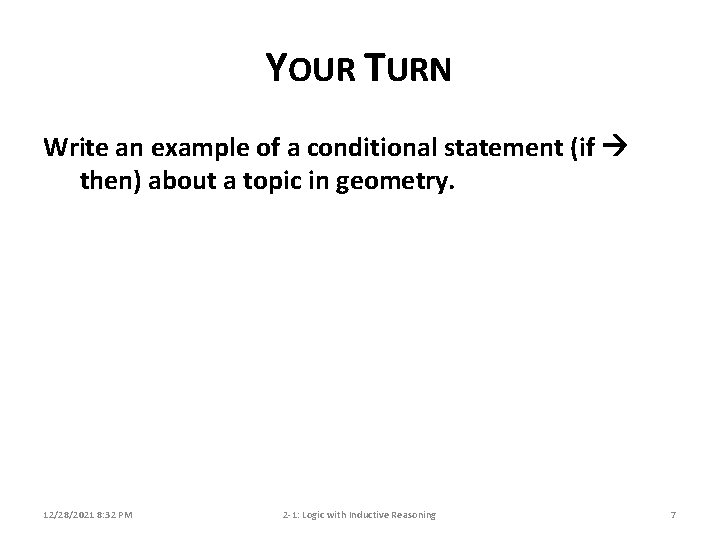 YOUR TURN

Write an example of a conditional statement (if → then) about a topic in geometry.

12/28/2021 8:32 PM

2-1: Logic with Inductive Reasoning

7